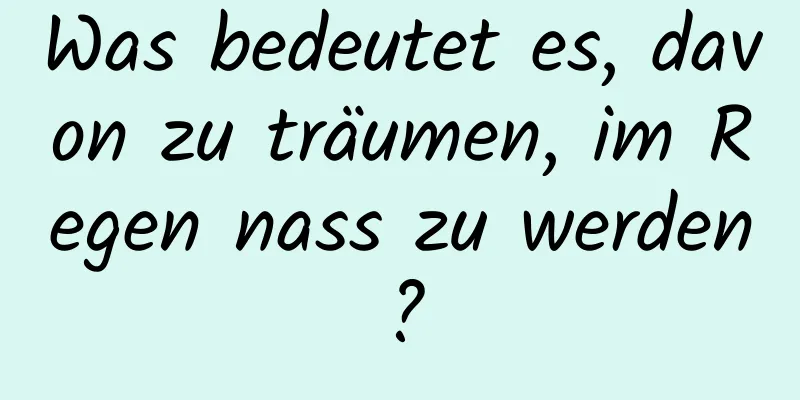 Was bedeutet es, davon zu träumen, im Regen nass zu werden?